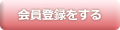 会員登録をする